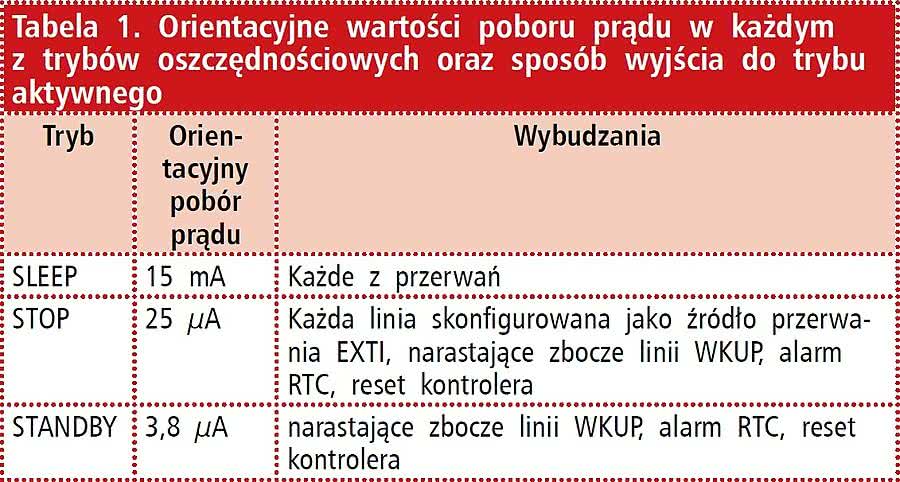 Tabela 1. Orientacyjne wartości poboru prądu w każdym z trybów oszczędnościowych oraz sposób wyjścia do trybu aktywnego

| Tryb | Orientacyjny pobór prądu | Wybudzania |
|---|---|---|
| SLEEP | 15 mA | Każde z przerwań |
| STOP | 25 $\mu$A | Każda linia skonfigurowana jako źródło przerwania EXTI, narastające zbocze linii WKUP, alarm RTC, reset kontrolera |
| STANDBY | 3,8 $\mu$A | narastające zbocze linii WKUP, alarm RTC, reset kontrolera |